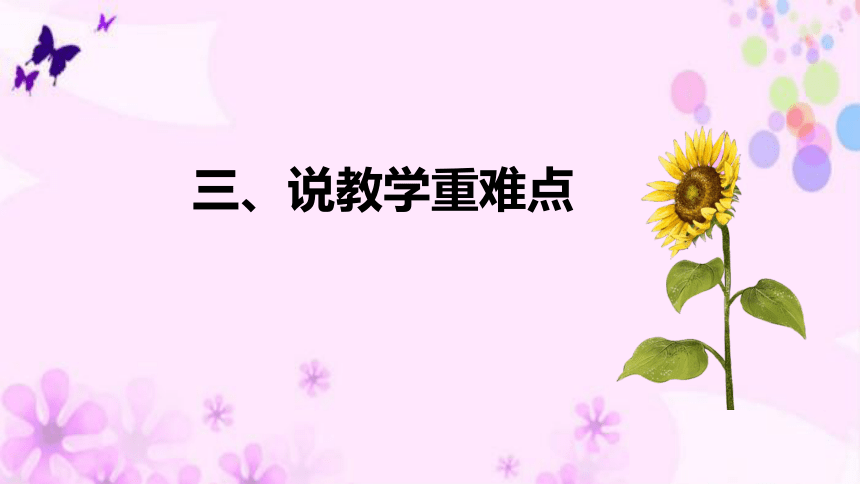 三、说教学重难点